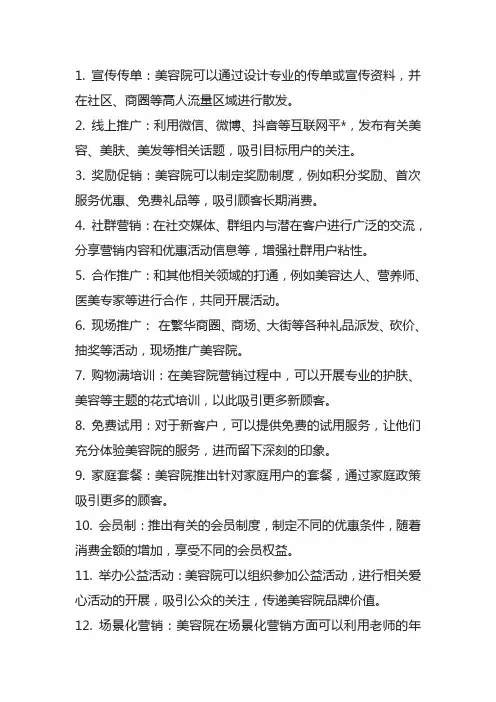 1. 宣传传单：美容院可以通过设计专业的传单或宣传资料，并在社区、商圈等高人流量区域进行散发。

2. 线上推广：利用微信、微博、抖音等互联网平*，发布有关美容、美肤、美发等相关话题，吸引目标用户的关注。

3. 奖励促销：美容院可以制定奖励制度，例如积分奖励、首次服务优惠、免费礼品等，吸引顾客长期消费。

4. 社群营销：在社交媒体、群组内与潜在客户进行广泛的交流，分享营销内容和优惠活动信息等，增强社群用户粘性。

5. 合作推广：和其他相关领域的打通，例如美容达人、营养师、医美专家等进行合作，共同开展活动。

6. 现场推广： 在繁华商圈、商场、大街等各种礼品派发、砍价、抽奖等活动，现场推广美容院。

7. 购物满培训：在美容院营销过程中，可以开展专业的护肤、美容等主题的花式培训，以此吸引更多新顾客。

8. 免费试用：对于新客户，可以提供免费的试用服务，让他们充分体验美容院的服务，进而留下深刻的印象。

9. 家庭套餐：美容院推出针对家庭用户的套餐，通过家庭政策吸引更多的顾客。

10. 会员制：推出有关的会员制度，制定不同的优惠条件，随着消费金额的增加，享受不同的会员权益。

11. 举办公益活动：美容院可以组织参加公益活动，进行相关爱心活动的开展，吸引公众的关注，传递美容院品牌价值。

12. 场景化营销：美容院在场景化营销方面可以利用老师的年